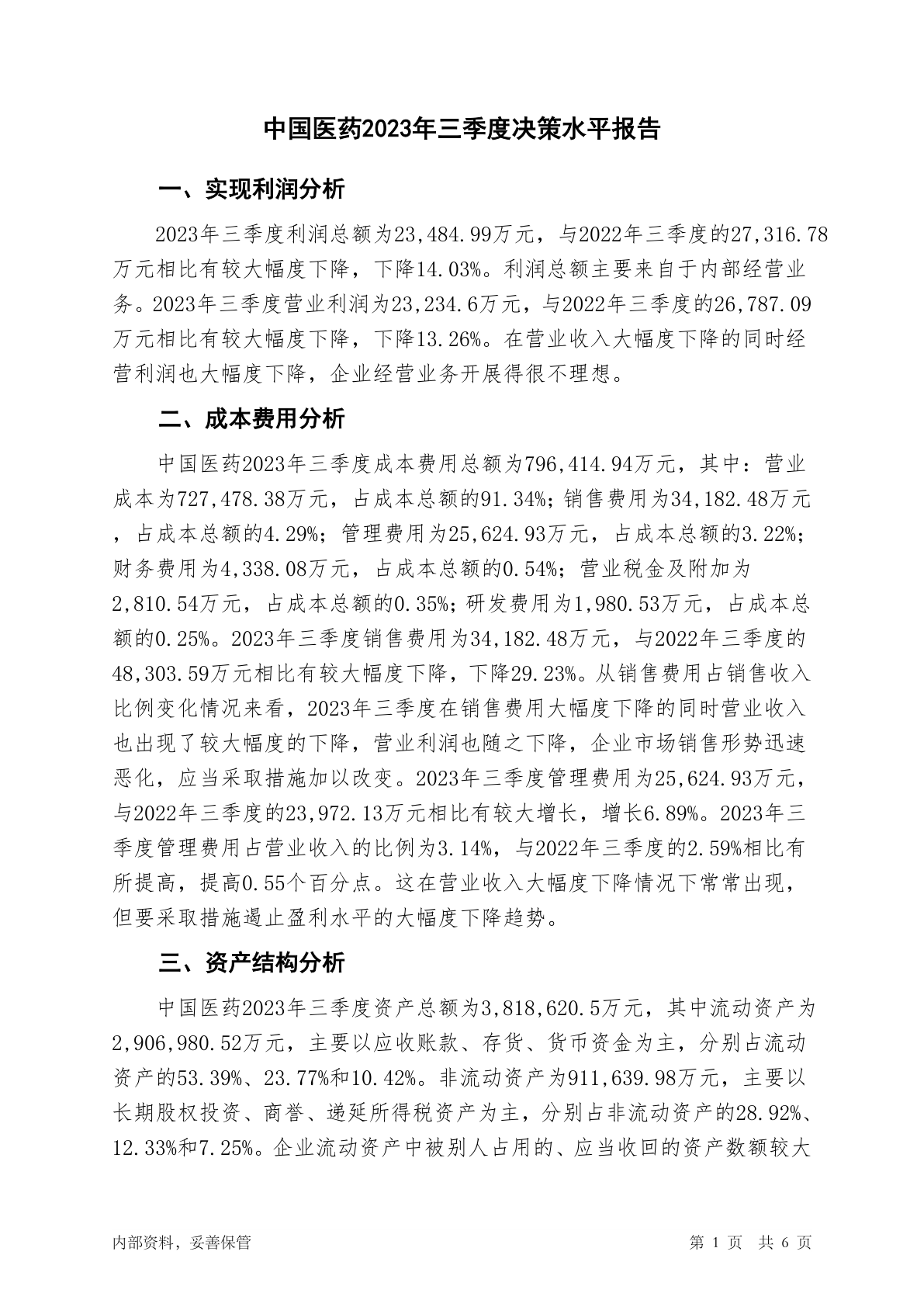 中国医药2023年三季度决策水平报告

一、实现利润分析

2023年三季度利润总额为23,484.99万元，与2022年三季度的27,316.78万元相比有较大幅度下降，下降14.03%。利润总额主要来自于内部经营业务。2023年三季度营业利润为23,234.6万元，与2022年三季度的26,787.09万元相比有较大幅度下降，下降13.26%。在营业收入大幅度下降的同时经营利润也大幅度下降，企业经营业务开展得很不理想。

二、成本费用分析

中国医药2023年三季度成本费用总额为796,414.94万元，其中：营业成本为727,478.38万元，占成本总额的91.34%；销售费用为34,182.48万元，占成本总额的4.29%；管理费用为25,624.93万元，占成本总额的3.22%；财务费用为4,338.08万元，占成本总额的0.54%；营业税金及附加为2,810.54万元，占成本总额的0.35%；研发费用为1,980.53万元，占成本总额的0.25%。2023年三季度销售费用为34,182.48万元，与2022年三季度的48,303.59万元相比有较大幅度下降，下降29.23%。从销售费用占销售收入比例变化情况来看，2023年三季度在销售费用大幅度下降的同时营业收入也出现了较大幅度的下降，营业利润也随之下降，企业市场销售形势迅速恶化，应当采取措施加以改变。2023年三季度管理费用为25,624.93万元，与2022年三季度的23,972.13万元相比有较大增长，增长6.89%。2023年三季度管理费用占营业收入的比例为3.14%，与2022年三季度的2.59%相比有所提高，提高0.55个百分点。这在营业收入大幅度下降情况下常常出现，但要采取措施遏止盈利水平的大幅度下降趋势。

三、资产结构分析

中国医药2023年三季度资产总额为3,818,620.5万元，其中流动资产为2,906,980.52万元，主要以应收账款、存货、货币资金为主，分别占流动资产的53.39%、23.77%和10.42%。非流动资产为911,639.98万元，主要以长期股权投资、商誉、递延所得税资产为主，分别占非流动资产的28.92%、12.33%和7.25%。企业流动资产中被别人占用的、应当收回的资产数额较大

内部资料，妥善保管

第 1 页　共 6 页